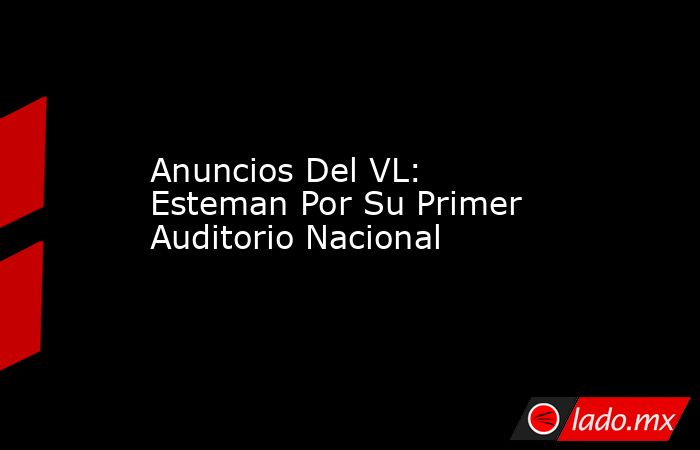 Anuncios Del VL: Esteman Por Su Primer Auditorio Nacional

lado.mx